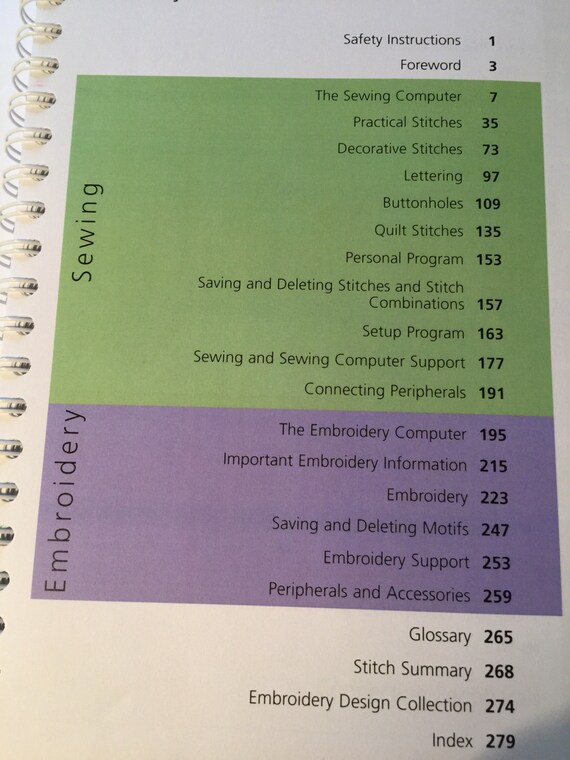 Safety Instructions 1
Foreword 3

Sewing

The Sewing Computer 7
Practical Stitches 35
Decorative Stitches 73
Lettering 97
Buttonholes 109
Quilt Stitches 135
Personal Program 153
Saving and Deleting Stitches and Stitch Combinations 157
Setup Program 163
Sewing and Sewing Computer Support 177
Connecting Peripherals 191

Embroidery

The Embroidery Computer 195
Important Embroidery Information 215
Embroidery 223
Saving and Deleting Motifs 247
Embroidery Support 253
Peripherals and Accessories 259

Glossary 265
Stitch Summary 268
Embroidery Design Collection 274
Index 279